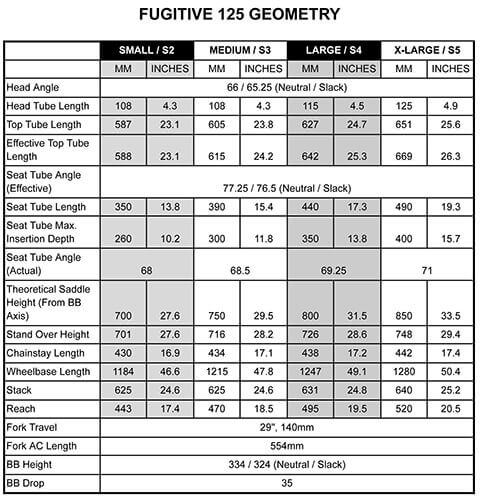 FUGITIVE 125 GEOMETRY

| | SMALL / S2 | | MEDIUM / S3 | | LARGE / S4 | | X-LARGE / S5 | |
|---|---|---|---|---|---|---|---|---|
| | MM | INCHES | MM | INCHES | MM | INCHES | MM | INCHES |
| Head Angle | 66 / 65.25 (Neutral / Slack) | | | | | | | |
| Head Tube Length | 108 | 4.3 | 108 | 4.3 | 115 | 4.5 | 125 | 4.9 |
| Top Tube Length | 587 | 23.1 | 605 | 23.8 | 627 | 24.7 | 651 | 25.6 |
| Effective Top Tube Length | 588 | 23.1 | 615 | 24.2 | 642 | 25.3 | 669 | 26.3 |
| Seat Tube Angle (Effective) | 77.25 / 76.5 (Neutral / Slack) | | | | | | | |
| Seat Tube Length | 350 | 13.8 | 390 | 15.4 | 440 | 17.3 | 490 | 19.3 |
| Seat Tube Max. Insertion Depth | 260 | 10.2 | 300 | 11.8 | 350 | 13.8 | 400 | 15.7 |
| Seat Tube Angle (Actual) | 68 | | 68.5 | | 69.25 | | 71 | |
| Theoretical Saddle Height (From BB Axis) | 700 | 27.6 | 750 | 29.5 | 800 | 31.5 | 850 | 33.5 |
| Stand Over Height | 701 | 27.6 | 716 | 28.2 | 726 | 28.6 | 748 | 29.4 |
| Chainstay Length | 430 | 16.9 | 434 | 17.1 | 438 | 17.2 | 442 | 17.4 |
| Wheelbase Length | 1184 | 46.6 | 1215 | 47.8 | 1247 | 49.1 | 1280 | 50.4 |
| Stack | 625 | 24.6 | 625 | 24.6 | 631 | 24.8 | 640 | 25.2 |
| Reach | 443 | 17.4 | 470 | 18.5 | 495 | 19.5 | 520 | 20.5 |
| Fork Travel | 29", 140mm | | | | | | | |
| Fork AC Length | 554mm | | | | | | | |
| BB Height | 334 / 324 (Neutral / Slack) | | | | | | | |
| BB Drop | 35 | | | | | | | |